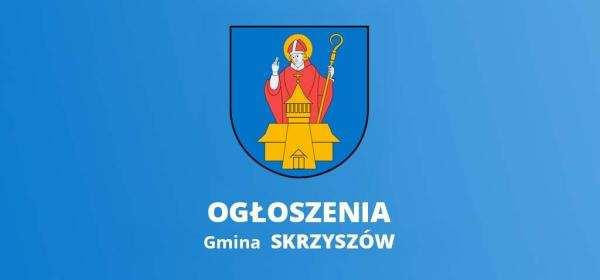 OGŁOSZENIA
Gmina SKRZYSZÓW